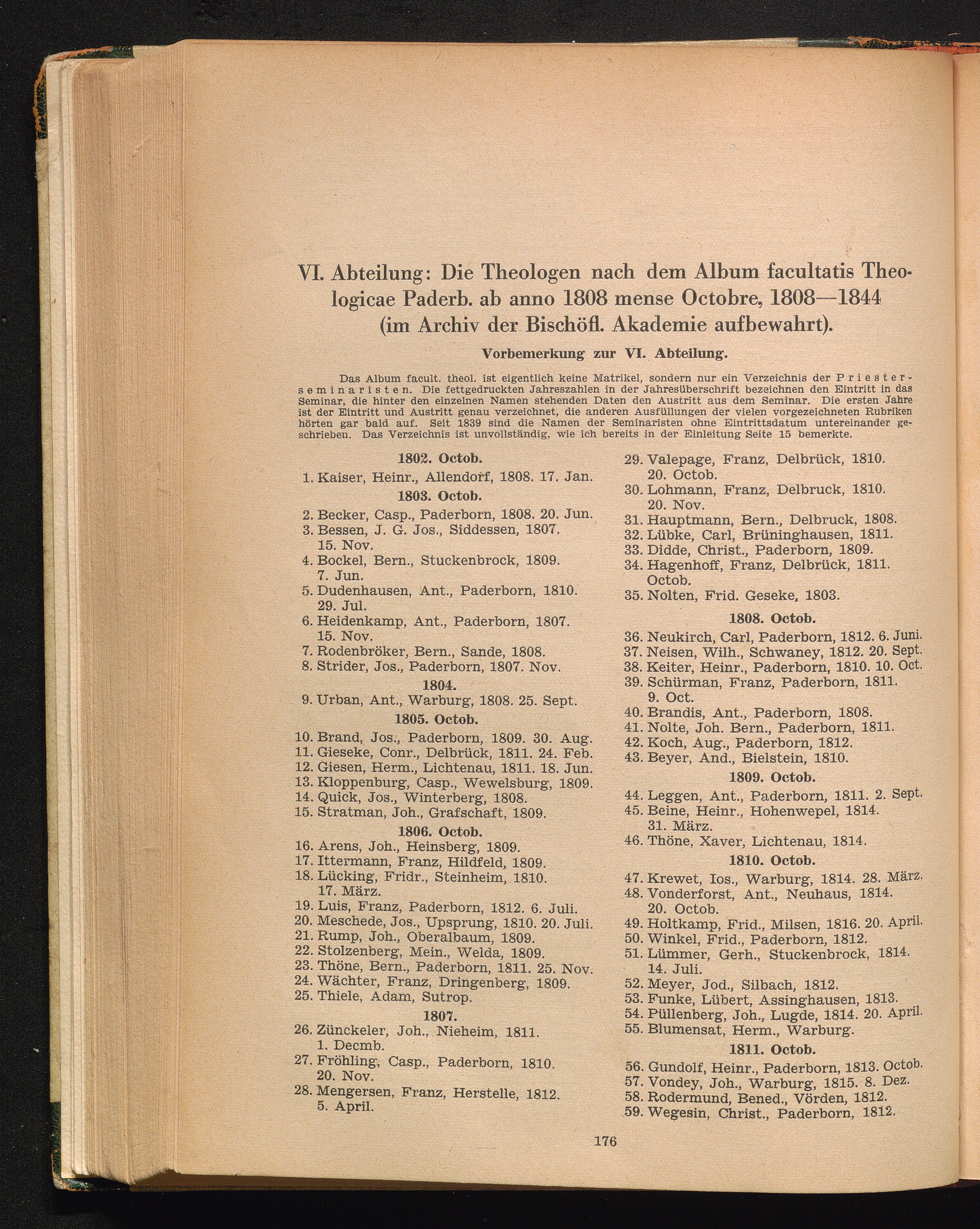 VI. Abteilung: Die Theologen nach dem Album facultatis Theologicae Paderb. ab anno 1808 mense Octobre, 1808—1844 (im Archiv der Bischöfl. Akademie aufbewahrt).

Vorbemerkung zur VI. Abteilung.

Das Album facult. theol. ist eigentlich keine Matrikel, sondern nur ein Verzeichnis der Priesterseminaristen. Die fettgedruckten Jahreszahlen in der Jahresüberschrift bezeichnen den Eintritt in das Seminar, die hinter den einzelnen Namen stehenden Daten den Austritt aus dem Seminar. Die ersten Jahre ist der Eintritt und Austritt genau verzeichnet, die anderen Ausfüllungen der vielen vorgezeichneten Rubriken hörten gar bald auf. Seit 1839 sind die Namen der Seminaristen ohne Eintrittsdatum untereinander geschrieben. Das Verzeichnis ist unvollständig, wie ich bereits in der Einleitung Seite 15 bemerkte.

1802. Octob.
1. Kaiser, Heinr., Allendorf, 1808. 17. Jan.
1803. Octob.
2. Becker, Casp., Paderborn, 1808. 20. Jun.
3. Bessen, J. G. Jos., Siddessen, 1807. 15. Nov.
4. Bockel, Bern., Stuckenbrock, 1809. 7. Jun.
5. Dudenhausen, Ant., Paderborn, 1810. 29. Jul.
6. Heidenkamp, Ant., Paderborn, 1807. 15. Nov.
7. Rodenbröker, Bern., Sande, 1808.
8. Strider, Jos., Paderborn, 1807. Nov.
1804.
9. Urban, Ant., Warburg, 1808. 25. Sept.
1805. Octob.
10. Brand, Jos., Paderborn, 1809. 30. Aug.
11. Gieseke, Conr., Delbrück, 1811. 24. Feb.
12. Giesen, Herm., Lichtenau, 1811. 18. Jun.
13. Kloppenburg, Casp., Wewelsburg, 1809.
14. Quick, Jos., Winterberg, 1808.
15. Stratman, Joh., Grafschaft, 1809.
1806. Octob.
16. Arens, Joh., Heinsberg, 1809.
17. Ittermann, Franz, Hildfeld, 1809.
18. Lücking, Fridr., Steinheim, 1810. 17. März.
19. Luis, Franz, Paderborn, 1812. 6. Juli.
20. Meschede, Jos., Upsprung, 1810. 20. Juli.
21. Rump, Joh., Oberalbaum, 1809.
22. Stolzenberg, Mein., Welda, 1809.
23. Thöne, Bern., Paderborn, 1811. 25. Nov.
24. Wächter, Franz, Dringenberg, 1809.
25. Thiele, Adam, Sutrop.
1807.
26. Zünckeler, Joh., Nieheim, 1811. 1. Decmb.
27. Fröhling, Casp., Paderborn, 1810. 20. Nov.
28. Mengersen, Franz, Herstelle, 1812. 5. April.

29. Valepage, Franz, Delbrück, 1810. 20. Octob.
30. Lohmann, Franz, Delbruck, 1810. 20. Nov.
31. Hauptmann, Bern., Delbruck, 1808.
32. Lübke, Carl, Brüninghausen, 1811.
33. Didde, Christ., Paderborn, 1809.
34. Hagenhoff, Franz, Delbrück, 1811. Octob.
35. Nolten, Frid. Geseke, 1803.
1808. Octob.
36. Neukirch, Carl, Paderborn, 1812. 6. Juni.
37. Neisen, Wilh., Schwaney, 1812. 20. Sept.
38. Keiter, Heinr., Paderborn, 1810. 10. Oct.
39. Schürman, Franz, Paderborn, 1811. 9. Oct.
40. Brandis, Ant., Paderborn, 1808.
41. Nolte, Joh. Bern., Paderborn, 1811.
42. Koch, Aug., Paderborn, 1812.
43. Beyer, And., Bielstein, 1810.
1809. Octob.
44. Leggen, Ant., Paderborn, 1811. 2. Sept.
45. Beine, Heinr., Hohenwepel, 1814. 31. März.
46. Thöne, Xaver, Lichtenau, 1814.
1810. Octob.
47. Krewet, Ios., Warburg, 1814. 28. März.
48. Vonderforst, Ant., Neuhaus, 1814. 20. Octob.
49. Holtkamp, Frid., Milsen, 1816. 20. April.
50. Winkel, Frid., Paderborn, 1812.
51. Lümmer, Gerh., Stuckenbrock, 1814. 14. Juli.
52. Meyer, Jod., Silbach, 1812.
53. Funke, Lübert, Assinghausen, 1813.
54. Püllenberg, Joh., Lugde, 1814. 20. April.
55. Blumensat, Herm., Warburg.
1811. Octob.
56. Gundolf, Heinr., Paderborn, 1813. Octob.
57. Vondey, Joh., Warburg, 1815. 8. Dez.
58. Rodermund, Bened., Vörden, 1812.
59. Wegesin, Christ., Paderborn, 1812.

176